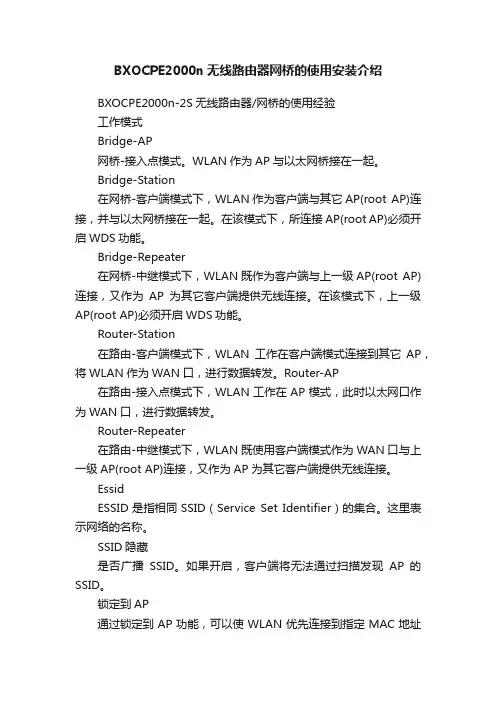 BXOCPE2000n 无线路由器网桥的使用安装介绍

BXOCPE2000n-2S 无线路由器/网桥的使用经验

工作模式

Bridge-AP

网桥-接入点模式。WLAN 作为 AP 与以太网桥接在一起。

Bridge-Station

在网桥-客户端模式下，WLAN 作为客户端与其它 AP(root AP)连接，并与以太网桥接在一起。在该模式下，所连接 AP(root AP)必须开启 WDS 功能。

Bridge-Repeater

在网桥-中继模式下，WLAN 既作为客户端与上一级 AP(root AP)连接，又作为 AP 为其它客户端提供无线连接。在该模式下，上一级 AP(root AP)必须开启 WDS 功能。

Router-Station

在路由-客户端模式下，WLAN 工作在客户端模式连接到其它 AP，将 WLAN 作为 WAN 口，进行数据转发。Router-AP

在路由-接入点模式下，WLAN 工作在 AP 模式，此时以太网口作为 WAN 口，进行数据转发。

Router-Repeater

在路由-中继模式下，WLAN 既使用客户端模式作为 WAN 口与上一级 AP(root AP)连接，又作为 AP 为其它客户端提供无线连接。

Essid

ESSID 是指相同 SSID（Service Set Identifier）的集合。这里表示网络的名称。

SSID 隐藏

是否广播 SSID。如果开启，客户端将无法通过扫描发现 AP 的 SSID。

锁定到 AP

通过锁定到 AP 功能，可以使 WLAN 优先连接到指定 MAC 地址